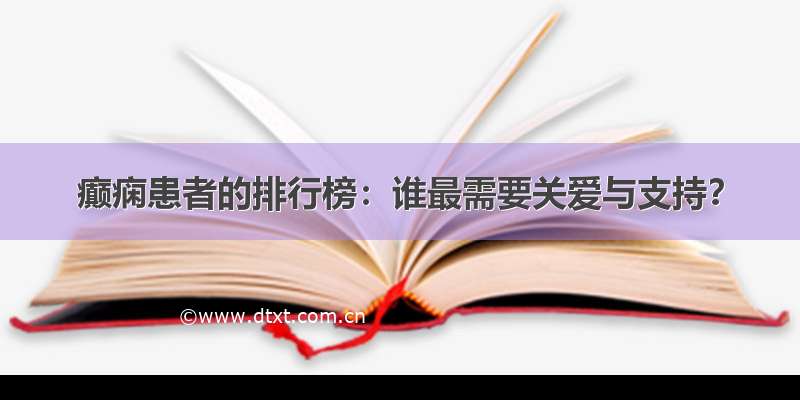 癫痫患者的排行榜：谁最需要关爱与支持？

©www.dtxt.com.cn